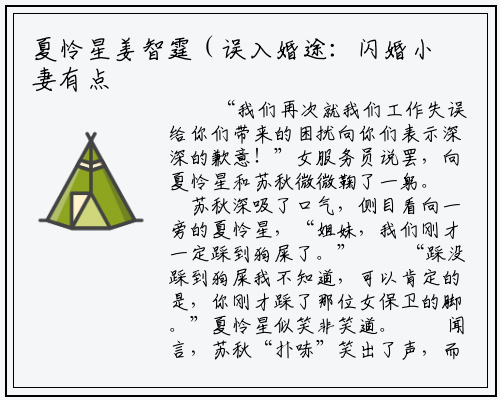 夏怜星姜智霆（误入婚途：闪婚小妻有点

“我们再次就我们工作失误给你们带来的困扰向你们表示深深的歉意！”女服务员说罢，向夏怜星和苏秋微微鞠了一躬。

苏秋深吸了口气，侧目看向一旁的夏怜星，“姐妹，我们刚才一定踩到狗屎了。” “踩没踩到狗屎我不知道，可以肯定的是，你刚才踩了那位女保卫的脚。”夏怜星似笑非笑道。 闻言，苏秋“扑哧”笑出了声，而